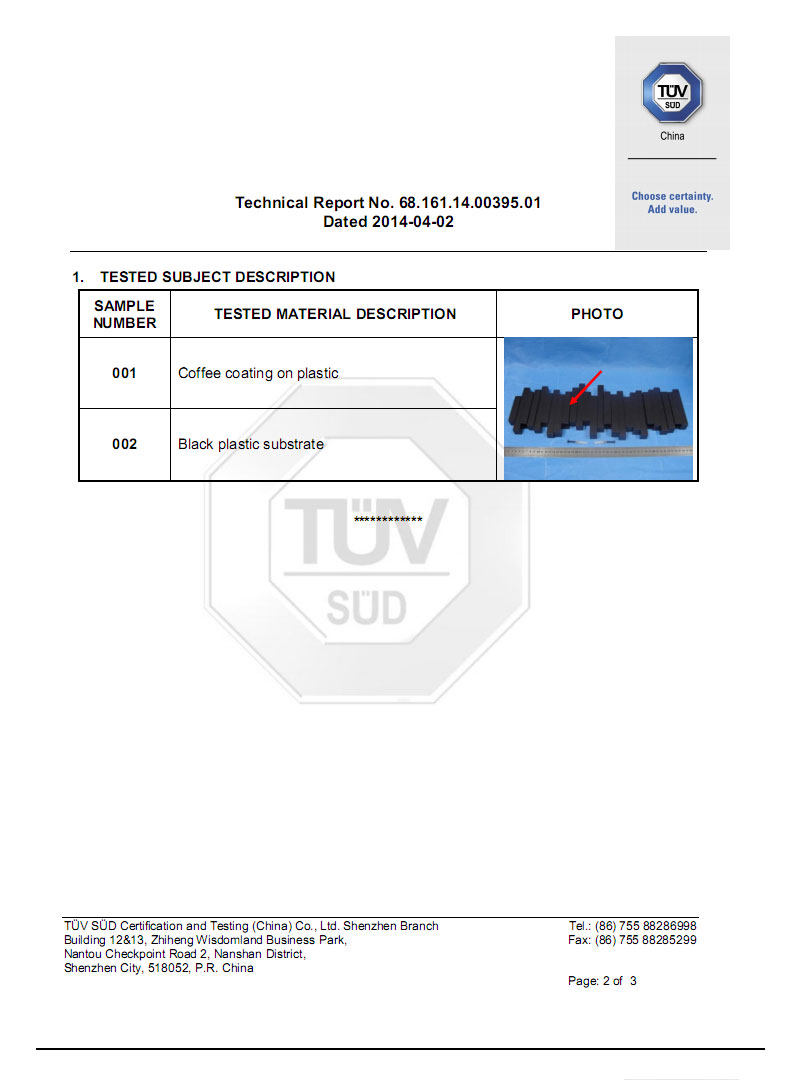 TÜV SÜD
China

Choose certainty.
Add value.

Technical Report No. 68.161.14.00395.01
Dated 2014-04-02

1. TESTED SUBJECT DESCRIPTION

| SAMPLE NUMBER | TESTED MATERIAL DESCRIPTION | PHOTO |
|---|---|---|
| 001 | Coffee coating on plastic | |
| 002 | Black plastic substrate | |

************

TÜV SÜD Certification and Testing (China) Co., Ltd. Shenzhen Branch
Building 12&13, Zhiheng Wisdomland Business Park,
Nantou Checkpoint Road 2, Nanshan District,
Shenzhen City, 518052, P.R. China

Tel.: (86) 755 88286998
Fax: (86) 755 88285299

Page: 2 of 3

TÜV SÜD